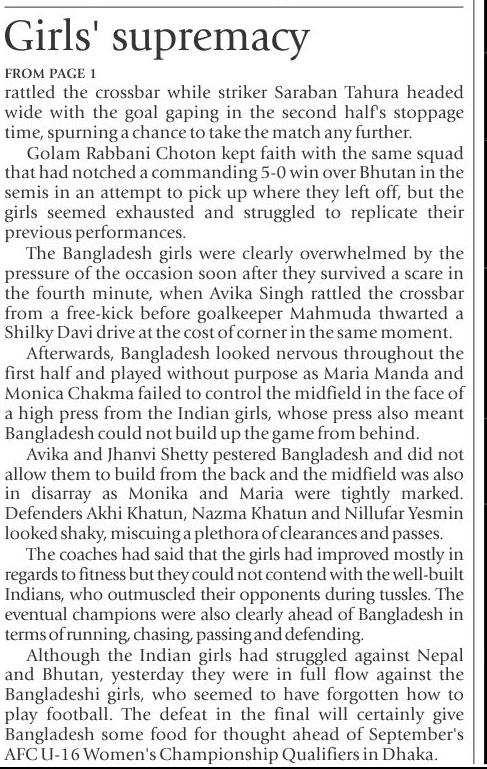 Girls' supremacy

FROM PAGE 1

rattled the crossbar while striker Saraban Tahura headed wide with the goal gaping in the second half's stoppage time, spurning a chance to take the match any further.

Golam Rabbani Choton kept faith with the same squad that had notched a commanding 5-0 win over Bhutan in the semis in an attempt to pick up where they left off, but the girls seemed exhausted and struggled to replicate their previous performances.

The Bangladesh girls were clearly overwhelmed by the pressure of the occasion soon after they survived a scare in the fourth minute, when Avika Singh rattled the crossbar from a free-kick before goalkeeper Mahmuda thwarted a Shilky Davi drive at the cost of corner in the same moment.

Afterwards, Bangladesh looked nervous throughout the first half and played without purpose as Maria Manda and Monica Chakma failed to control the midfield in the face of a high press from the Indian girls, whose press also meant Bangladesh could not build up the game from behind.

Avika and Jhanvi Shetty pestered Bangladesh and did not allow them to build from the back and the midfield was also in disarray as Monika and Maria were tightly marked. Defenders Akhi Khatun, Nazma Khatun and Nillufar Yesmin looked shaky, miscuing a plethora of clearances and passes.

The coaches had said that the girls had improved mostly in regards to fitness but they could not contend with the well-built Indians, who outmuscled their opponents during tussles. The eventual champions were also clearly ahead of Bangladesh in terms of running, chasing, passing and defending.

Although the Indian girls had struggled against Nepal and Bhutan, yesterday they were in full flow against the Bangladeshi girls, who seemed to have forgotten how to play football. The defeat in the final will certainly give Bangladesh some food for thought ahead of September's AFC U-16 Women's Championship Qualifiers in Dhaka.